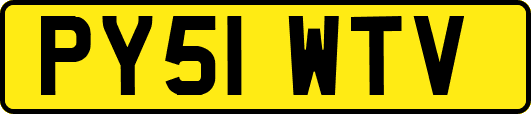 PY51 WTV